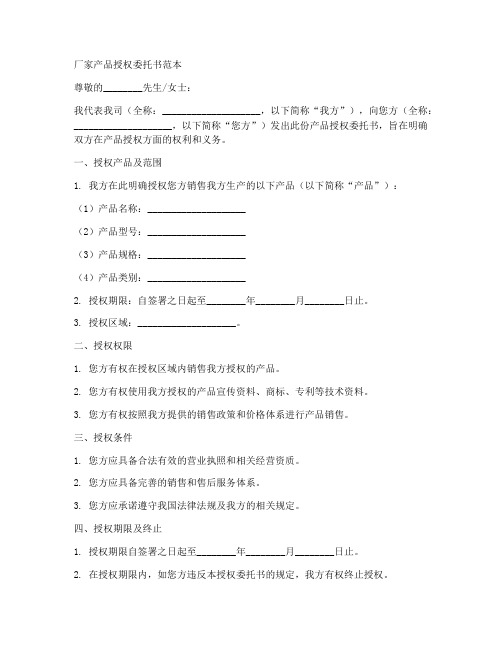 厂家产品授权委托书范本

尊敬的________先生/女士：

我代表我司（全称：____________________，以下简称“我方”），向您方（全称：____________________，以下简称“您方”）发出此份产品授权委托书，旨在明确双方在产品授权方面的权利和义务。

一、授权产品及范围

1. 我方在此明确授权您方销售我方生产的以下产品（以下简称“产品”）：

（1）产品名称：____________________

（2）产品型号：____________________

（3）产品规格：____________________

（4）产品类别：____________________

2. 授权期限：自签署之日起至________年________月________日止。

3. 授权区域：____________________。

二、授权权限

1. 您方有权在授权区域内销售我方授权的产品。

2. 您方有权使用我方授权的产品宣传资料、商标、专利等技术资料。

3. 您方有权按照我方提供的销售政策和价格体系进行产品销售。

三、授权条件

1. 您方应具备合法有效的营业执照和相关经营资质。

2. 您方应具备完善的销售和售后服务体系。

3. 您方应承诺遵守我国法律法规及我方的相关规定。

四、授权期限及终止

1. 授权期限自签署之日起至________年________月________日止。

2. 在授权期限内，如您方违反本授权委托书的规定，我方有权终止授权。